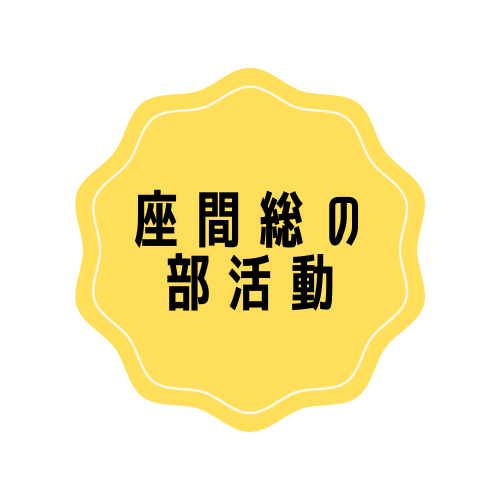 座間総の
部活動